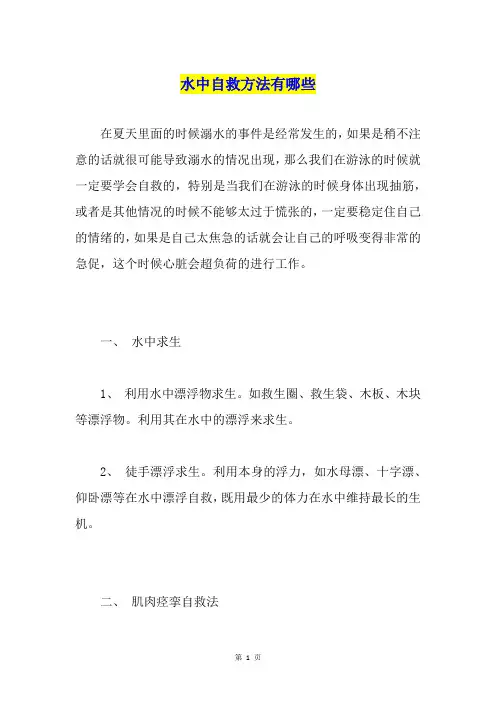 水中自救方法有哪些

在夏天里面的时候溺水的事件是经常发生的，如果是稍不注意的话就很可能导致溺水的情况出现，那么我们在游泳的时候就一定要学会自救的，特别是当我们在游泳的时候身体出现抽筋，或者是其他情况的时候不能够太过于慌张的，一定要稳定住自己的情绪的，如果是自己太焦急的话就会让自己的呼吸变得非常的急促，这个时候心脏会超负荷的进行工作。

一、 水中求生

1、 利用水中漂浮物求生。如救生圈、救生袋、木板、木块等漂浮物。利用其在水中的漂浮来求生。

2、 徒手漂浮求生。利用本身的浮力，如水母漂、十字漂、仰卧漂等在水中漂浮自救，既用最少的体力在水中维持最长的生机。

二、 肌肉痉挛自救法

第 1 页